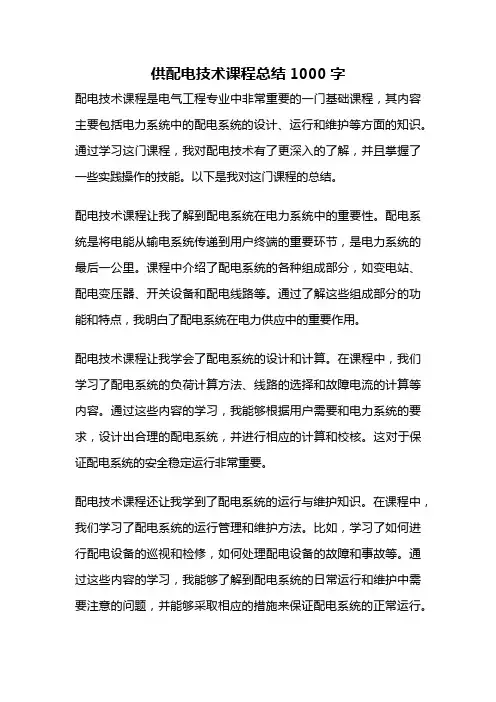 供配电技术课程总结 1000 字

配电技术课程是电气工程专业中非常重要的一门基础课程，其内容主要包括电力系统中的配电系统的设计、运行和维护等方面的知识。通过学习这门课程，我对配电技术有了更深入的了解，并且掌握了一些实践操作的技能。以下是我对这门课程的总结。

配电技术课程让我了解到配电系统在电力系统中的重要性。配电系统是将电能从输电系统传递到用户终端的重要环节，是电力系统的最后一公里。课程中介绍了配电系统的各种组成部分，如变电站、配电变压器、开关设备和配电线路等。通过了解这些组成部分的功能和特点，我明白了配电系统在电力供应中的重要作用。

配电技术课程让我学会了配电系统的设计和计算。在课程中，我们学习了配电系统的负荷计算方法、线路的选择和故障电流的计算等内容。通过这些内容的学习，我能够根据用户需要和电力系统的要求，设计出合理的配电系统，并进行相应的计算和校核。这对于保证配电系统的安全稳定运行非常重要。

配电技术课程还让我学到了配电系统的运行与维护知识。在课程中，我们学习了配电系统的运行管理和维护方法。比如，学习了如何进行配电设备的巡视和检修，如何处理配电设备的故障和事故等。通过这些内容的学习，我能够了解到配电系统的日常运行和维护中需要注意的问题，并能够采取相应的措施来保证配电系统的正常运行。